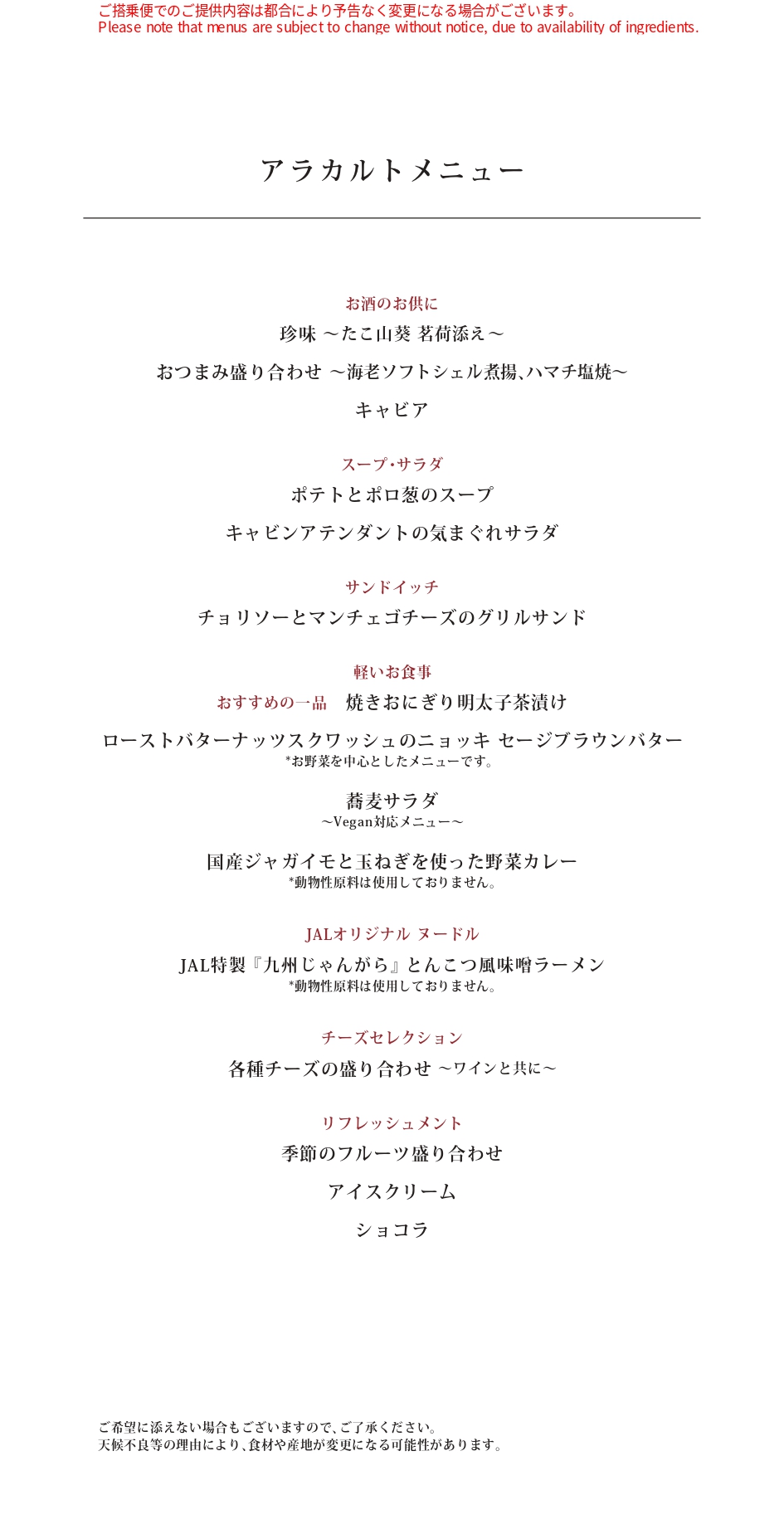 ご搭乗便でのご提供内容は都合により予告なく変更になる場合がございます。
Please note that menus are subject to change without notice, due to availability of ingredients.

アラカルトメニュー

お酒のお供に

珍味 ～たこ山葵 茗荷添え～

おつまみ盛り合わせ ～海老ソフトシェル煮揚､ハマチ塩焼～

キャビア

スープ･サラダ

ポテトとポロ葱のスープ

キャビンアテンダントの気まぐれサラダ

サンドイッチ

チョリソーとマンチェゴチーズのグリルサンド

軽いお食事

おすすめの一品 焼きおにぎり明太子茶漬け

ローストバターナッツスクワッシュのニョッキ セージブラウンバター
*お野菜を中心としたメニューです。

蕎麦サラダ
～Vegan対応メニュー～

国産ジャガイモと玉ねぎを使った野菜カレー
*動物性原料は使用しておりません。

JALオリジナル ヌードル

JAL特製『九州じゃんがら』とんこつ風味噌ラーメン
*動物性原料は使用しておりません。

チーズセレクション

各種チーズの盛り合わせ ～ワインと共に～

リフレッシュメント

季節のフルーツ盛り合わせ

アイスクリーム

ショコラ

ご希望に添えない場合もございますので､ご了承ください。
天候不良等の理由により､食材や産地が変更になる可能性があります。